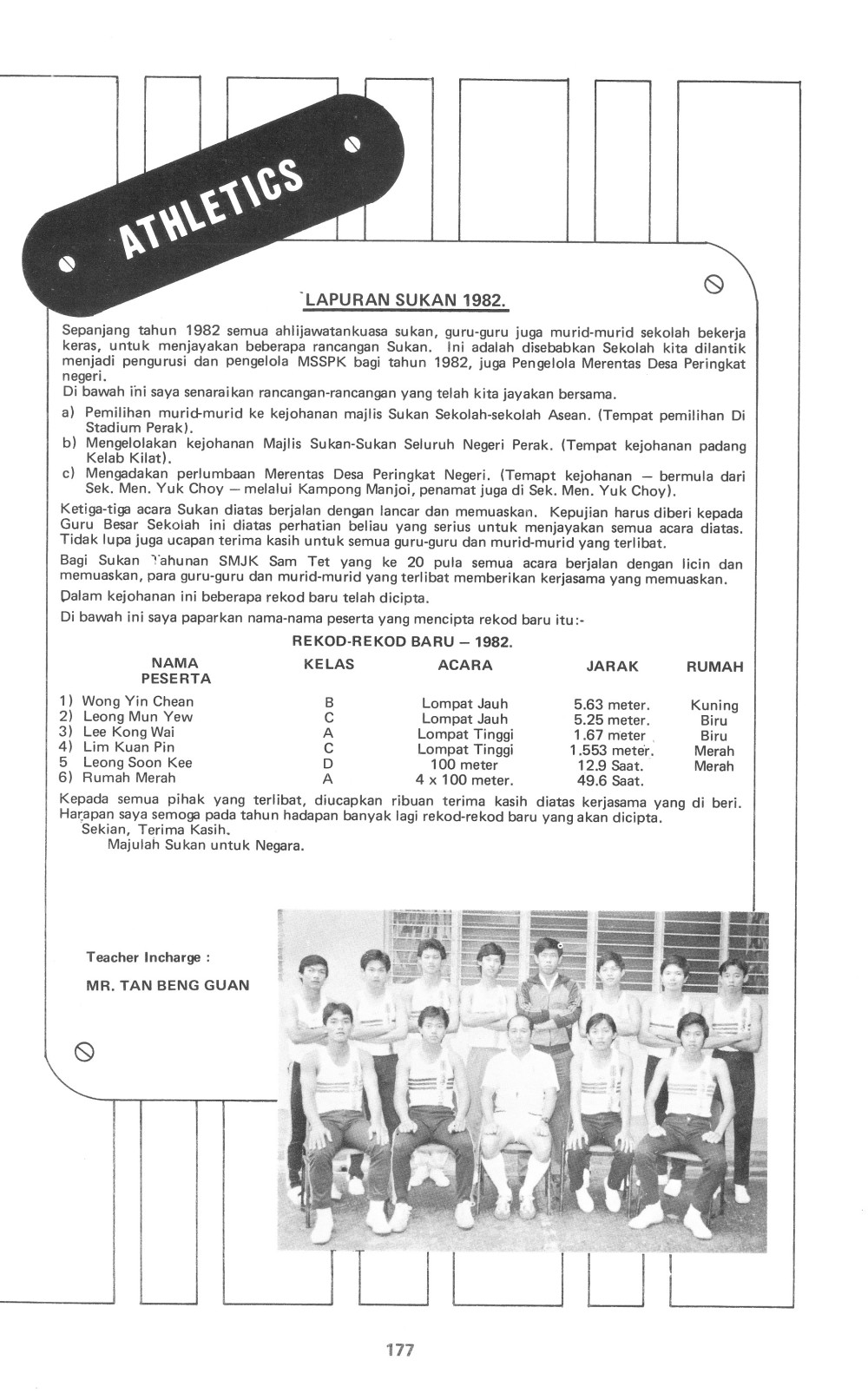 ATHLETICS

LAPURAN SUKAN 1982.

Sepanjang tahun 1982 semua ahlijawatankuasa sukan, guru-guru juga murid-murid sekolah bekerja keras, untuk menjayakan beberapa rancangan Sukan. Ini adalah disebabkan Sekolah kita dilantik menjadi pengurusi dan pengelola MSSPK bagi tahun 1982, juga Pengelola Merentas Desa Peringkat negeri.

Di bawah ini saya senaraikan rancangan-rancangan yang telah kita jayakan bersama.

a) Pemilihan murid-murid ke kejohanan majlis Sukan Sekolah-sekolah Asean. (Tempat pemilihan Di Stadium Perak).
b) Mengelolakan kejohanan Majlis Sukan-Sukan Seluruh Negeri Perak. (Tempat kejohanan padang Kelab Kilat).
c) Mengadakan perlumbaan Merentas Desa Peringkat Negeri. (Temapt kejohanan — bermula dari Sek. Men. Yuk Choy — melalui Kampong Manjoi, penamat juga di Sek. Men. Yuk Choy).

Ketiga-tiga acara Sukan diatas berjalan dengan lancar dan memuaskan. Kepujian harus diberi kepada Guru Besar Sekolah ini diatas perhatian beliau yang serius untuk menjayakan semua acara diatas. Tidak lupa juga ucapan terima kasih untuk semua guru-guru dan murid-murid yang terlibat.

Bagi Sukan Tahunan SMJK Sam Tet yang ke 20 pula semua acara berjalan dengan licin dan memuaskan, para guru-guru dan murid-murid yang terlibat memberikan kerjasama yang memuaskan.

Dalam kejohanan ini beberapa rekod baru telah dicipta.

Di bawah ini saya paparkan nama-nama peserta yang mencipta rekod baru itu:-

REKOD-REKOD BARU — 1982.

| NAMA PESERTA | KELAS | ACARA | JARAK | RUMAH |
|---|---|---|---|---|
| 1) Wong Yin Chean | B | Lompat Jauh | 5.63 meter. | Kuning |
| 2) Leong Mun Yew | C | Lompat Jauh | 5.25 meter. | Biru |
| 3) Lee Kong Wai | A | Lompat Tinggi | 1.67 meter | Biru |
| 4) Lim Kuan Pin | C | Lompat Tinggi | 1.553 meter. | Merah |
| 5 Leong Soon Kee | D | 100 meter | 12.9 Saat. | Merah |
| 6) Rumah Merah | A | 4 x 100 meter. | 49.6 Saat. | |

Kepada semua pihak yang terlibat, diucapkan ribuan terima kasih diatas kerjasama yang di beri. Harapan saya semoga pada tahun hadapan banyak lagi rekod-rekod baru yang akan dicipta.
Sekian, Terima Kasih.
Majulah Sukan untuk Negara.

Teacher Incharge :
MR. TAN BENG GUAN

177